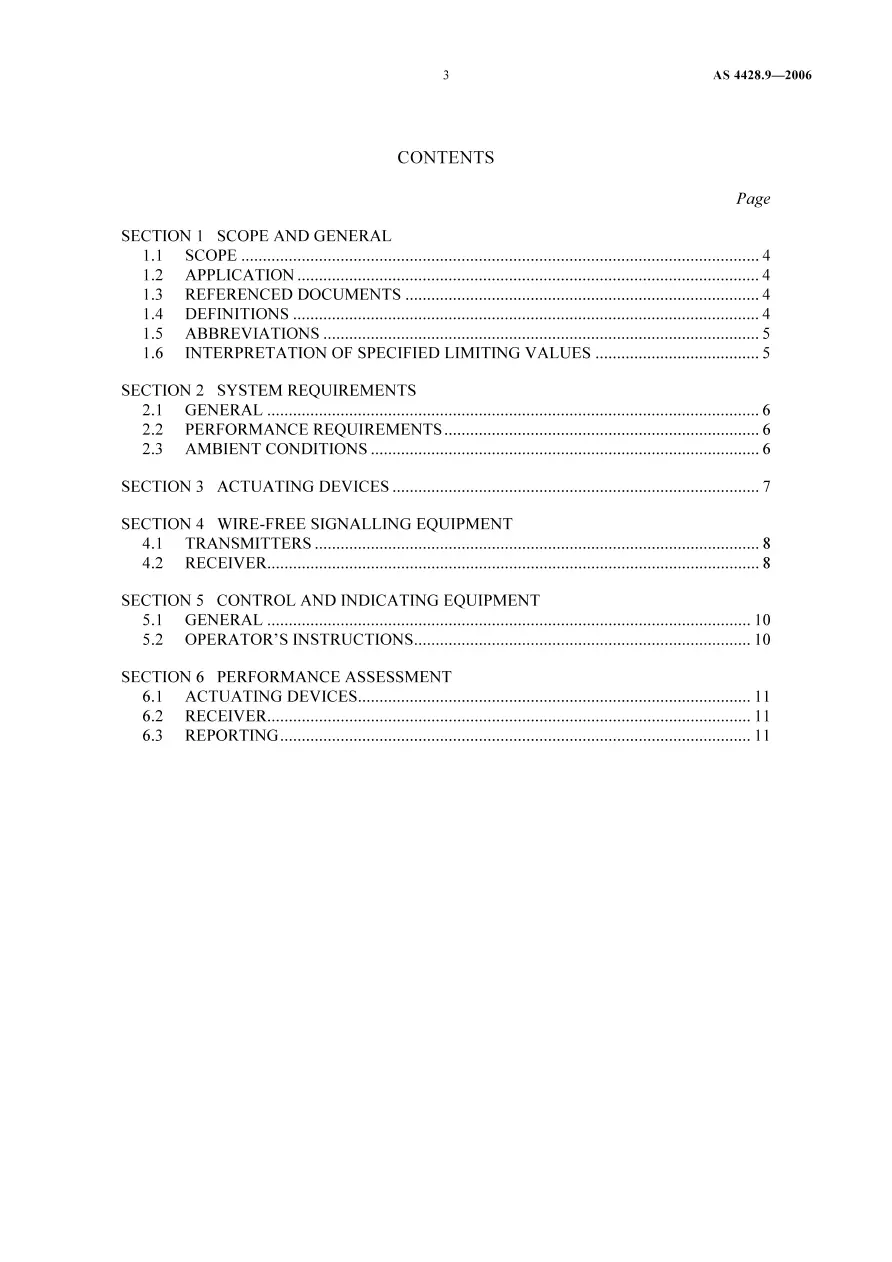 3 AS 4428.9—2006

CONTENTS

Page

SECTION 1 SCOPE AND GENERAL
1.1 SCOPE 4
1.2 APPLICATION 4
1.3 REFERENCED DOCUMENTS 4
1.4 DEFINITIONS 4
1.5 ABBREVIATIONS 5
1.6 INTERPRETATION OF SPECIFIED LIMITING VALUES 5

SECTION 2 SYSTEM REQUIREMENTS
2.1 GENERAL 6
2.2 PERFORMANCE REQUIREMENTS 6
2.3 AMBIENT CONDITIONS 6

SECTION 3 ACTUATING DEVICES 7

SECTION 4 WIRE-FREE SIGNALLING EQUIPMENT
4.1 TRANSMITTERS 8
4.2 RECEIVER 8

SECTION 5 CONTROL AND INDICATING EQUIPMENT
5.1 GENERAL 10
5.2 OPERATOR'S INSTRUCTIONS 10

SECTION 6 PERFORMANCE ASSESSMENT
6.1 ACTUATING DEVICES 11
6.2 RECEIVER 11
6.3 REPORTING 11